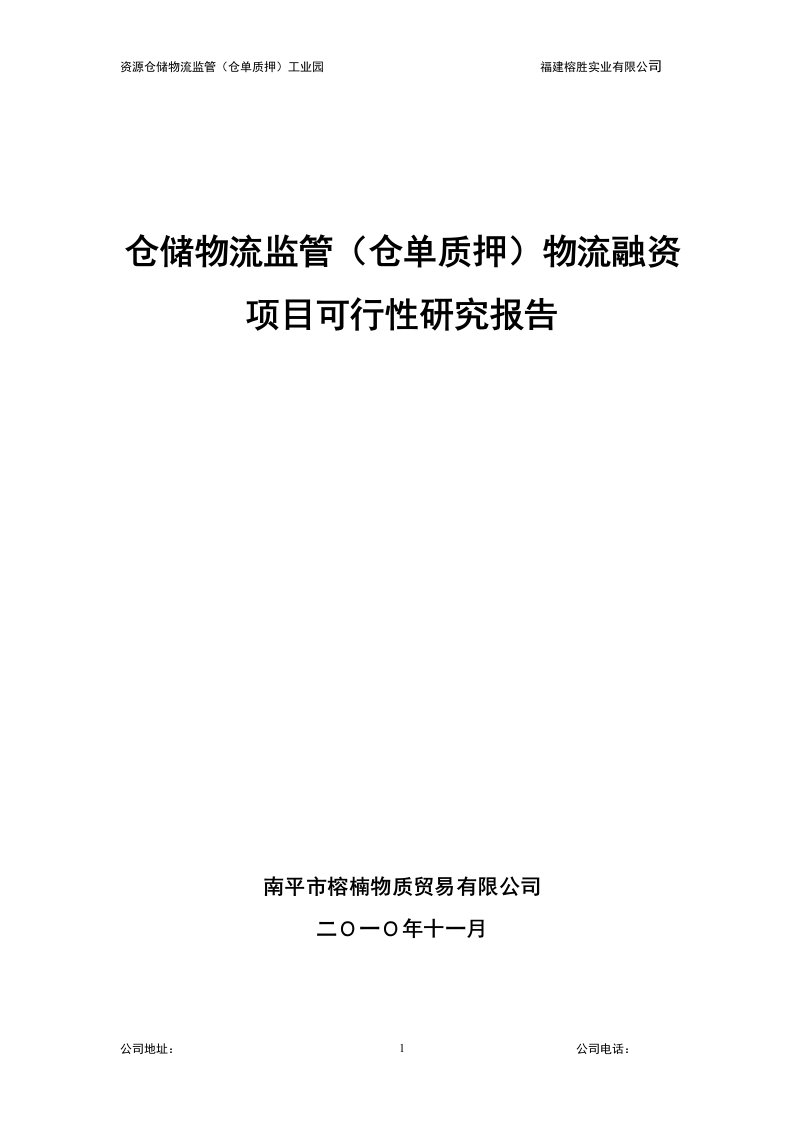 资源仓储物流监管（仓单质押）工业园　　福建榕胜实业有限公司

仓储物流监管（仓单质押）物流融资

项目可行性研究报告

南平市榕楠物质贸易有限公司

二〇一〇年十一月

公司地址：　　1　　公司电话：